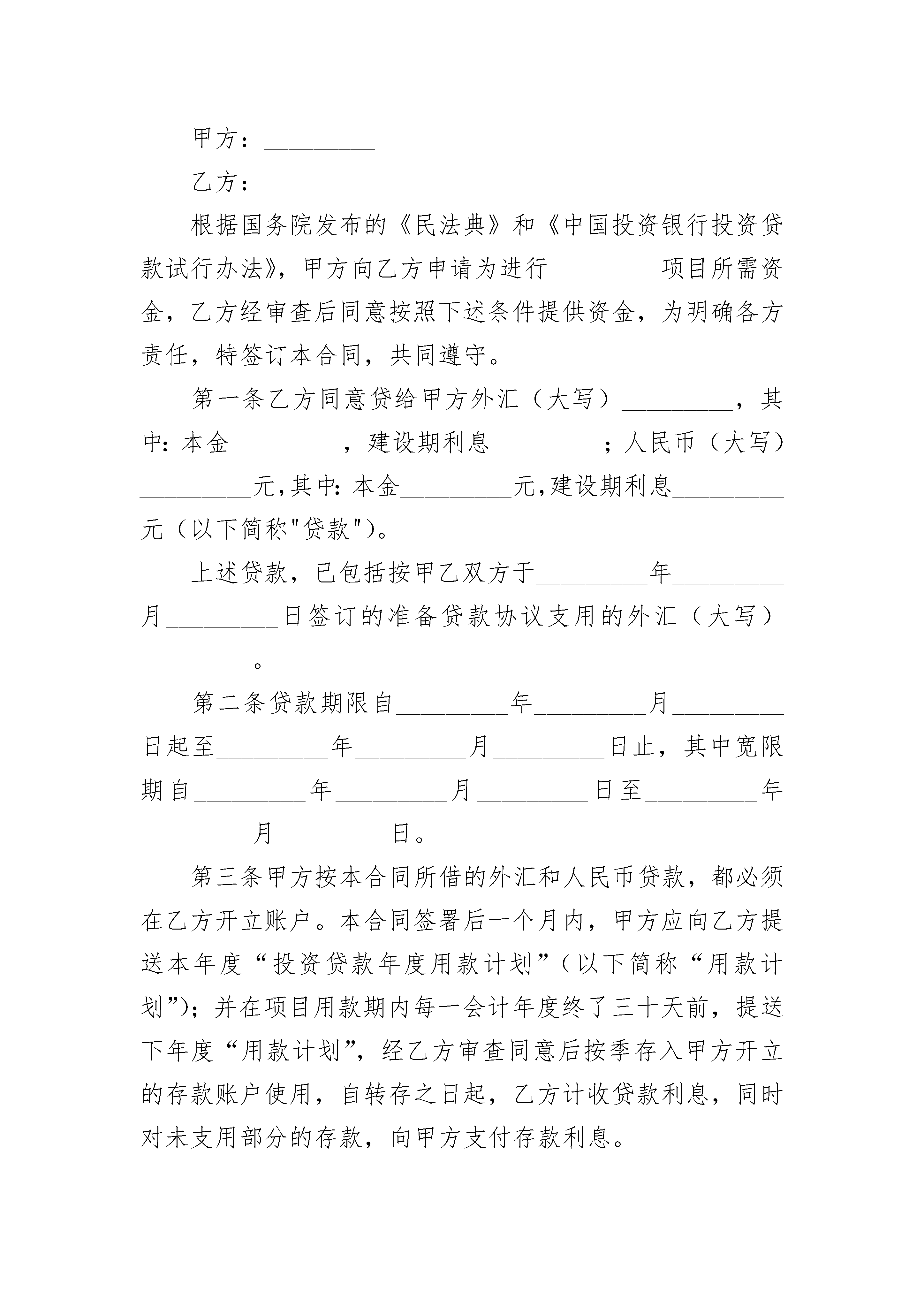 甲方：_________

乙方：_________

根据国务院发布的《民法典》和《中国投资银行投资贷款试行办法》，甲方向乙方申请为进行_________项目所需资金，乙方经审查后同意按照下述条件提供资金，为明确各方责任，特签订本合同，共同遵守。

第一条乙方同意贷给甲方外汇（大写）_________，其中：本金_________，建设期利息_________；人民币（大写）_________元，其中：本金_________元，建设期利息_________元（以下简称"贷款"）。

上述贷款，已包括按甲乙双方于_________年_________月_________日签订的准备贷款协议支用的外汇（大写）_________。

第二条贷款期限自_________年_________月_________日起至_________年_________月_________日止，其中宽限期自_________年_________月_________日至_________年_________月_________日。

第三条甲方按本合同所借的外汇和人民币贷款，都必须在乙方开立账户。本合同签署后一个月内，甲方应向乙方提送本年度“投资贷款年度用款计划”（以下简称“用款计划”）；并在项目用款期内每一会计年度终了三十天前，提送下年度“用款计划”，经乙方审查同意后按季存入甲方开立的存款账户使用，自转存之日起，乙方计收贷款利息，同时对未支用部分的存款，向甲方支付存款利息。